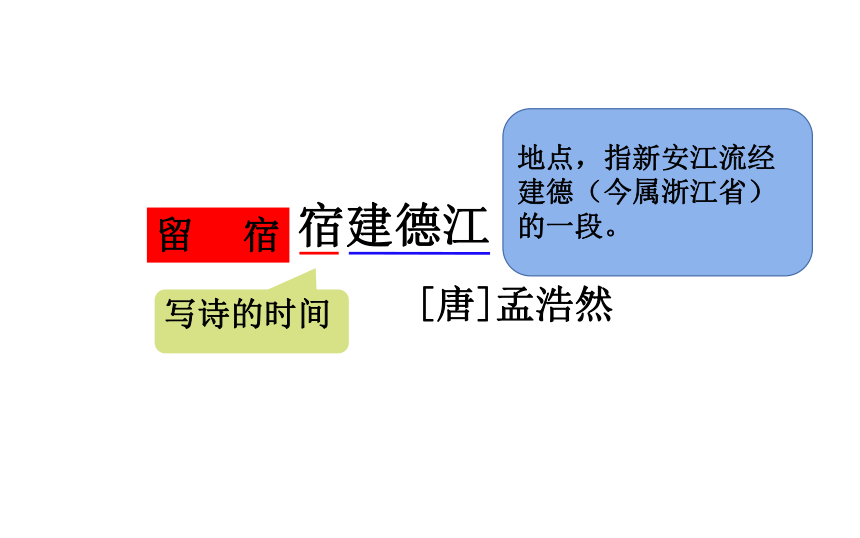 留 宿

宿建德江

地点，指新安江流经建德（今属浙江省）的一段。

写诗的时间

[唐]孟浩然